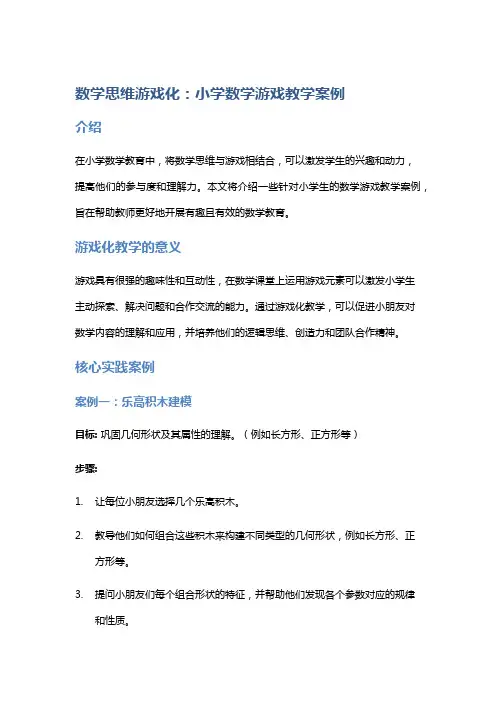 数学思维游戏化：小学数学游戏教学案例

介绍

在小学数学教育中，将数学思维与游戏相结合，可以激发学生的兴趣和动力，提高他们的参与度和理解力。本文将介绍一些针对小学生的数学游戏教学案例，旨在帮助教师更好地开展有趣且有效的数学教育。

游戏化教学的意义

游戏具有很强的趣味性和互动性，在数学课堂上运用游戏元素可以激发小学生主动探索、解决问题和合作交流的能力。通过游戏化教学，可以促进小朋友对数学内容的理解和应用，并培养他们的逻辑思维、创造力和团队合作精神。

核心实践案例

案例一：乐高积木建模

目标: 巩固几何形状及其属性的理解。（例如长方形、正方形等）

步骤:

1. 让每位小朋友选择几个乐高积木。

2. 教导他们如何组合这些积木来构建不同类型的几何形状，例如长方形、正方形等。

3. 提问小朋友们每个组合形状的特征，并帮助他们发现各个参数对应的规律和性质。